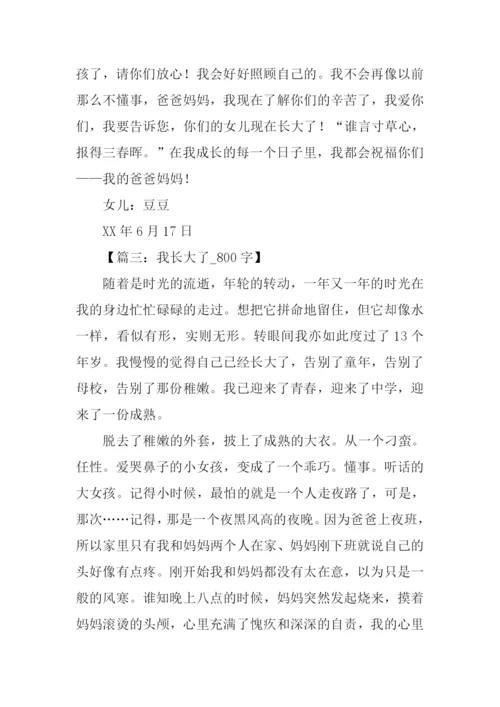 孩了，请你们放心！我会好好照顾自己的。我不会再像以前那么不懂事，爸爸妈妈，我现在了解你们的辛苦了，我爱你们，我要告诉您，你们的女儿现在长大了！“谁言寸草心，报得三春晖。”在我成长的每一个日子里，我都会祝福你们——我的爸爸妈妈！

女儿：豆豆

XX 年 6 月 17 日

【篇三：我长大了_800 字】

随着是时光的流逝，年轮的转动，一年又一年的时光在我的身边忙忙碌碌的走过。想把它拼命地留住，但它却像水一样，看似有形，实则无形。转眼间我亦如此度过了 13 个年岁。我慢慢的觉得自己已经长大了，告别了童年，告别了母校，告别了那份稚嫩。我已迎来了青春，迎来了中学，迎来了一份成熟。

脱去了稚嫩的外套，披上了成熟的大衣。从一个刁蛮。任性。爱哭鼻子的小女孩，变成了一个乖巧。懂事。听话的大女孩。记得小时候，最怕的就是一个人走夜路了，可是，那次……记得，那是一个夜黑风高的夜晚。因为爸爸上夜班，所以家里只有我和妈妈两个人在家、妈妈刚下班就说自己的头好像有点疼。刚开始我和妈妈都没有太在意，以为只是一般的风寒。谁知晚上八点的时候，妈妈突然发起烧来，摸着妈妈滚烫的头颅，心里充满了愧疚和深深的自责，我的心里